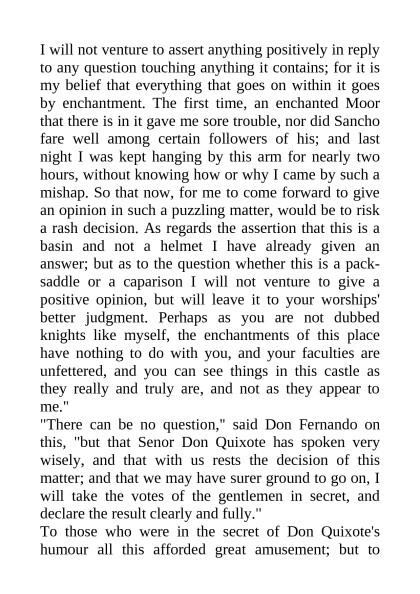 I will not venture to assert anything positively in reply to any question touching anything it contains; for it is my belief that everything that goes on within it goes by enchantment. The first time, an enchanted Moor that there is in it gave me sore trouble, nor did Sancho fare well among certain followers of his; and last night I was kept hanging by this arm for nearly two hours, without knowing how or why I came by such a mishap. So that now, for me to come forward to give an opinion in such a puzzling matter, would be to risk a rash decision. As regards the assertion that this is a basin and not a helmet I have already given an answer; but as to the question whether this is a pack-saddle or a caparison I will not venture to give a positive opinion, but will leave it to your worships' better judgment. Perhaps as you are not dubbed knights like myself, the enchantments of this place have nothing to do with you, and your faculties are unfettered, and you can see things in this castle as they really and truly are, and not as they appear to me."
"There can be no question," said Don Fernando on this, "but that Senor Don Quixote has spoken very wisely, and that with us rests the decision of this matter; and that we may have surer ground to go on, I will take the votes of the gentlemen in secret, and declare the result clearly and fully."
To those who were in the secret of Don Quixote's humour all this afforded great amusement; but to